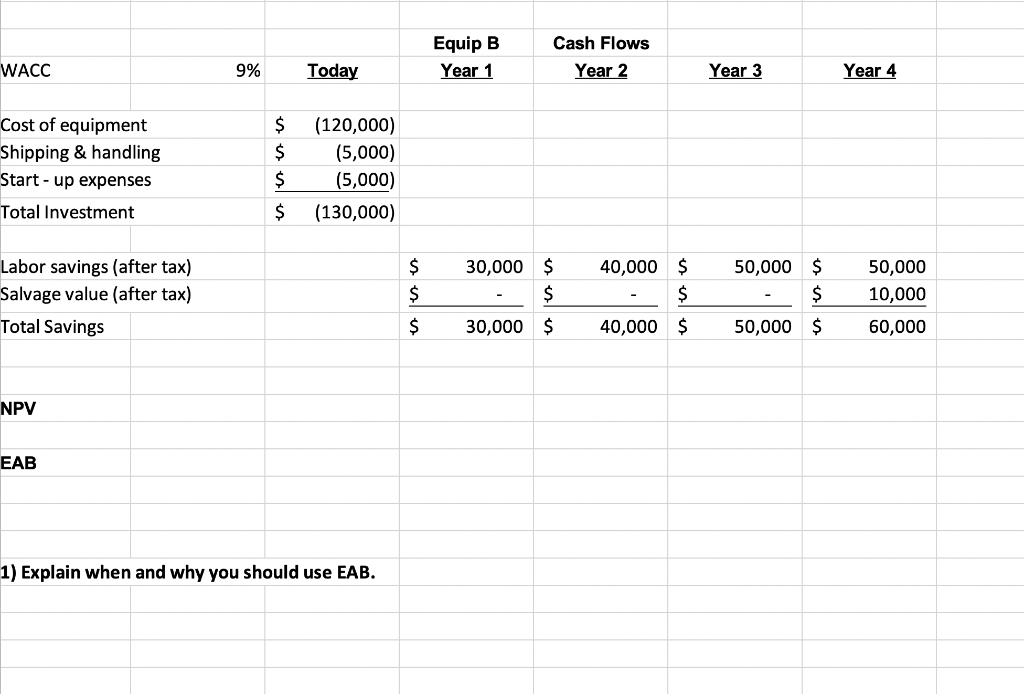 | | | | Equip B | Cash Flows | | |
|---|---|---|---|---|---|---|
| WACC | 9% | Today | Year 1 | Year 2 | Year 3 | Year 4 |
| Cost of equipment | | \$ (120,000) | | | | |
| Shipping & handling | | \$ (5,000) | | | | |
| Start - up expenses | | \$ (5,000) | | | | |
| Total Investment | | \$ (130,000) | | | | |
| Labor savings (after tax) | | | \$ 30,000 | \$ 40,000 | \$ 50,000 | \$ 50,000 |
| Salvage value (after tax) | | | \$ - | \$ - | \$ - | \$ 10,000 |
| Total Savings | | | \$ 30,000 | \$ 40,000 | \$ 50,000 | \$ 60,000 |
| NPV | | | | | | |
| EAB | | | | | | |

1) Explain when and why you should use EAB.